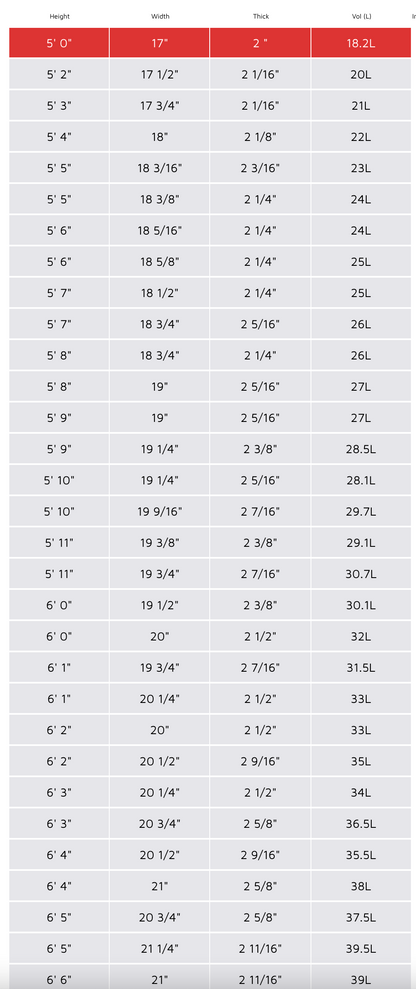 | Height | Width | Thick | Vol (L) |
|---|---|---|---|
| 5' 0" | 17" | 2 " | 18.2L |
| 5' 2" | 17 1/2" | 2 1/16" | 20L |
| 5' 3" | 17 3/4" | 2 1/16" | 21L |
| 5' 4" | 18" | 2 1/8" | 22L |
| 5' 5" | 18 3/16" | 2 3/16" | 23L |
| 5' 5" | 18 3/8" | 2 1/4" | 24L |
| 5' 6" | 18 5/16" | 2 1/4" | 24L |
| 5' 6" | 18 5/8" | 2 1/4" | 25L |
| 5' 7" | 18 1/2" | 2 1/4" | 25L |
| 5' 7" | 18 3/4" | 2 5/16" | 26L |
| 5' 8" | 18 3/4" | 2 1/4" | 26L |
| 5' 8" | 19" | 2 5/16" | 27L |
| 5' 9" | 19" | 2 5/16" | 27L |
| 5' 9" | 19 1/4" | 2 3/8" | 28.5L |
| 5' 10" | 19 1/4" | 2 5/16" | 28.1L |
| 5' 10" | 19 9/16" | 2 7/16" | 29.7L |
| 5' 11" | 19 3/8" | 2 3/8" | 29.1L |
| 5' 11" | 19 3/4" | 2 7/16" | 30.7L |
| 6' 0" | 19 1/2" | 2 3/8" | 30.1L |
| 6' 0" | 20" | 2 1/2" | 32L |
| 6' 1" | 19 3/4" | 2 7/16" | 31.5L |
| 6' 1" | 20 1/4" | 2 1/2" | 33L |
| 6' 2" | 20" | 2 1/2" | 33L |
| 6' 2" | 20 1/2" | 2 9/16" | 35L |
| 6' 3" | 20 1/4" | 2 1/2" | 34L |
| 6' 3" | 20 3/4" | 2 5/8" | 36.5L |
| 6' 4" | 20 1/2" | 2 9/16" | 35.5L |
| 6' 4" | 21" | 2 5/8" | 38L |
| 6' 5" | 20 3/4" | 2 5/8" | 37.5L |
| 6' 5" | 21 1/4" | 2 11/16" | 39.5L |
| 6' 6" | 21" | 2 11/16" | 39L |